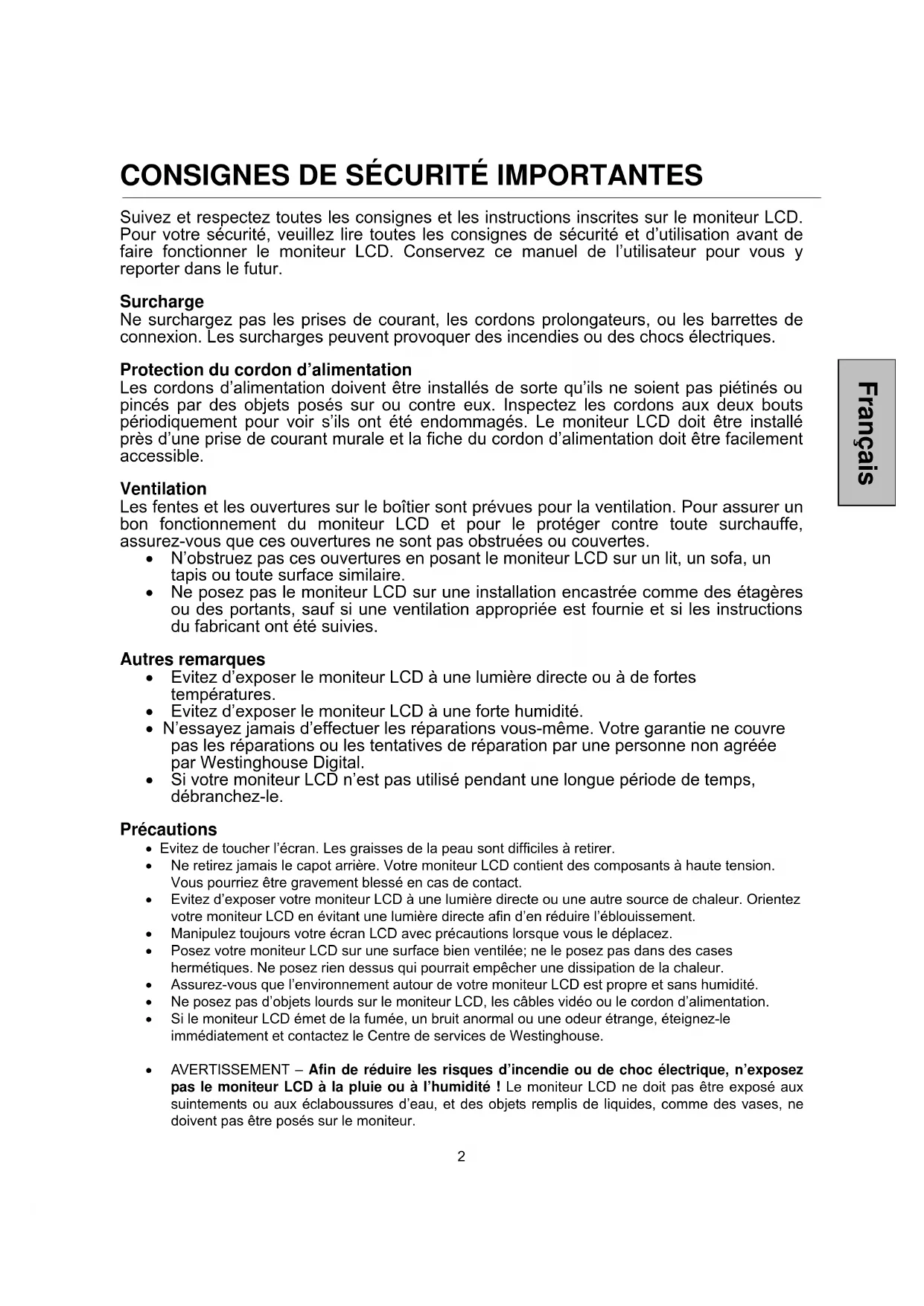 CONSIGNES DE SÉCURITÉ IMPORTANTES

Suivez et respectez toutes les consignes et les instructions inscrites sur le moniteur LCD. Pour votre sécurité, veuillez lire toutes les consignes de sécurité et d'utilisation avant de faire fonctionner le moniteur LCD. Conservez ce manuel de l'utilisateur pour vous y reporter dans le futur.

Surcharge
Ne surchargez pas les prises de courant, les cordons prolongateurs, ou les barrettes de connexion. Les surcharges peuvent provoquer des incendies ou des chocs électriques.

Protection du cordon d'alimentation
Les cordons d'alimentation doivent être installés de sorte qu'ils ne soient pas piétinés ou pincés par des objets posés sur ou contre eux. Inspectez les cordons aux deux bouts périodiquement pour voir s'ils ont été endommagés. Le moniteur LCD doit être installé près d'une prise de courant murale et la fiche du cordon d'alimentation doit être facilement accessible.

Ventilation
Les fentes et les ouvertures sur le boîtier sont prévues pour la ventilation. Pour assurer un bon fonctionnement du moniteur LCD et pour le protéger contre toute surchauffe, assurez-vous que ces ouvertures ne sont pas obstruées ou couvertes.
• N'obstruez pas ces ouvertures en posant le moniteur LCD sur un lit, un sofa, un tapis ou toute surface similaire.
• Ne posez pas le moniteur LCD sur une installation encastrée comme des étagères ou des portants, sauf si une ventilation appropriée est fournie et si les instructions du fabricant ont été suivies.

Autres remarques
• Evitez d'exposer le moniteur LCD à une lumière directe ou à de fortes températures.
• Evitez d'exposer le moniteur LCD à une forte humidité.
• N'essayez jamais d'effectuer les réparations vous-même. Votre garantie ne couvre pas les réparations ou les tentatives de réparation par une personne non agréée par Westinghouse Digital.
• Si votre moniteur LCD n'est pas utilisé pendant une longue période de temps, débranchez-le.

Précautions
• Evitez de toucher l'écran. Les graisses de la peau sont difficiles à retirer.
• Ne retirez jamais le capot arrière. Votre moniteur LCD contient des composants à haute tension. Vous pourriez être gravement blessé en cas de contact.
• Evitez d'exposer votre moniteur LCD à une lumière directe ou une autre source de chaleur. Orientez votre moniteur LCD en évitant une lumière directe afin d'en réduire l'éblouissement.
• Manipulez toujours votre écran LCD avec précautions lorsque vous le déplacez.
• Posez votre moniteur LCD sur une surface bien ventilée; ne le posez pas dans des cases hermétiques. Ne posez rien dessus qui pourrait empêcher une dissipation de la chaleur.
• Assurez-vous que l'environnement autour de votre moniteur LCD est propre et sans humidité.
• Ne posez pas d'objets lourds sur le moniteur LCD, les câbles vidéo ou le cordon d'alimentation.
• Si le moniteur LCD émet de la fumée, un bruit anormal ou une odeur étrange, éteignez-le immédiatement et contactez le Centre de services de Westinghouse.

• AVERTISSEMENT – Afin de réduire les risques d'incendie ou de choc électrique, n'exposez pas le moniteur LCD à la pluie ou à l'humidité ! Le moniteur LCD ne doit pas être exposé aux suintements ou aux éclaboussures d'eau, et des objets remplis de liquides, comme des vases, ne doivent pas être posés sur le moniteur.

2

Français